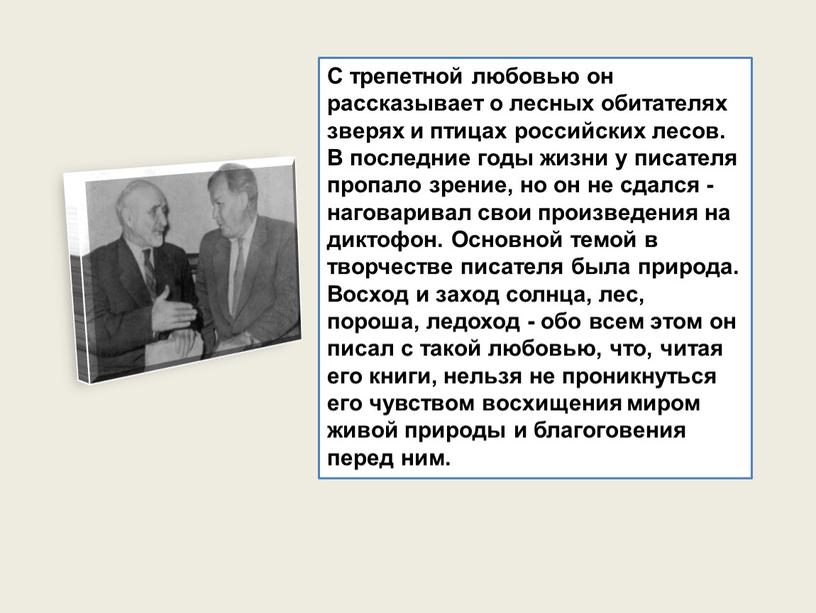 С трепетной любовью он рассказывает о лесных обитателях зверях и птицах российских лесов. В последние годы жизни у писателя пропало зрение, но он не сдался - наговаривал свои произведения на диктофон. Основной темой в творчестве писателя была природа. Восход и заход солнца, лес, пороша, ледоход - обо всем этом он писал с такой любовью, что, читая его книги, нельзя не проникнуться его чувством восхищения миром живой природы и благоговения перед ним.